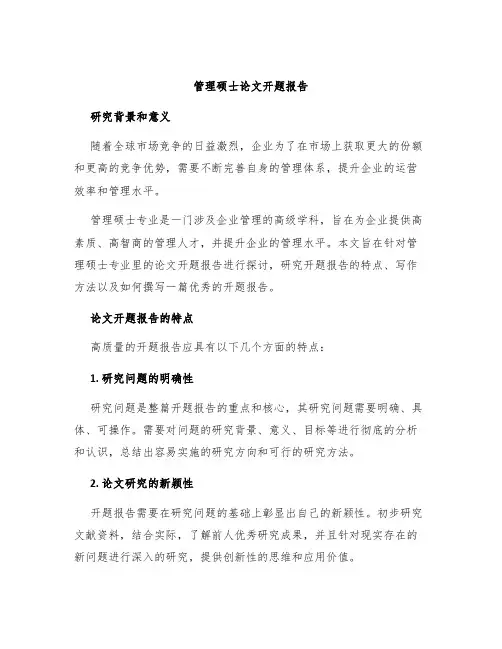 管理硕士论文开题报告

研究背景和意义

随着全球市场竞争的日益激烈，企业为了在市场上获取更大的份额和更高的竞争优势，需要不断完善自身的管理体系，提升企业的运营效率和管理水平。

管理硕士专业是一门涉及企业管理的高级学科，旨在为企业提供高素质、高智商的管理人才，并提升企业的管理水平。本文旨在针对管理硕士专业里的论文开题报告进行探讨，研究开题报告的特点、写作方法以及如何撰写一篇优秀的开题报告。

论文开题报告的特点

高质量的开题报告应具有以下几个方面的特点：

1. 研究问题的明确性

研究问题是整篇开题报告的重点和核心，其研究问题需要明确、具体、可操作。需要对问题的研究背景、意义、目标等进行彻底的分析和认识，总结出容易实施的研究方向和可行的研究方法。

2. 论文研究的新颖性

开题报告需要在研究问题的基础上彰显出自己的新颖性。初步研究文献资料，结合实际，了解前人优秀研究成果，并且针对现实存在的新问题进行深入的研究，提供创新性的思维和应用价值。